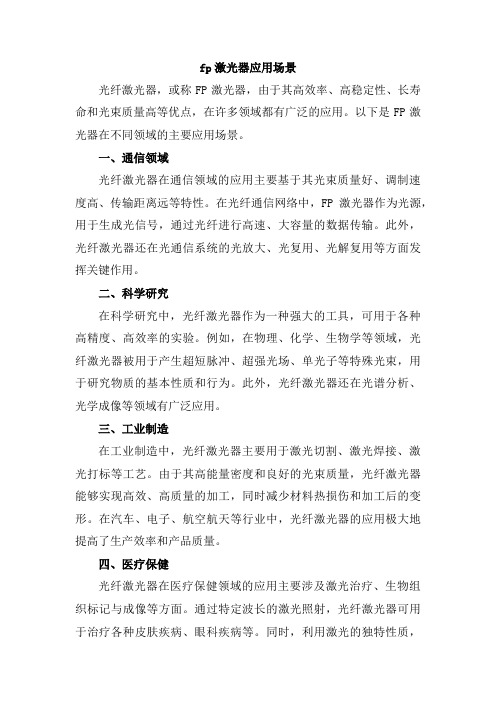 fp 激光器应用场景

光纤激光器，或称 FP 激光器，由于其高效率、高稳定性、长寿命和光束质量高等优点，在许多领域都有广泛的应用。以下是 FP 激光器在不同领域的主要应用场景。

一、通信领域

光纤激光器在通信领域的应用主要基于其光束质量好、调制速度高、传输距离远等特性。在光纤通信网络中，FP 激光器作为光源，用于生成光信号，通过光纤进行高速、大容量的数据传输。此外，光纤激光器还在光通信系统的光放大、光复用、光解复用等方面发挥关键作用。

二、科学研究

在科学研究中，光纤激光器作为一种强大的工具，可用于各种高精度、高效率的实验。例如，在物理、化学、生物学等领域，光纤激光器被用于产生超短脉冲、超强光场、单光子等特殊光束，用于研究物质的基本性质和行为。此外，光纤激光器还在光谱分析、光学成像等领域有广泛应用。

三、工业制造

在工业制造中，光纤激光器主要用于激光切割、激光焊接、激光打标等工艺。由于其高能量密度和良好的光束质量，光纤激光器能够实现高效、高质量的加工，同时减少材料热损伤和加工后的变形。在汽车、电子、航空航天等行业中，光纤激光器的应用极大地提高了生产效率和产品质量。

四、医疗保健

光纤激光器在医疗保健领域的应用主要涉及激光治疗、生物组织标记与成像等方面。通过特定波长的激光照射，光纤激光器可用于治疗各种皮肤疾病、眼科疾病等。同时，利用激光的独特性质，